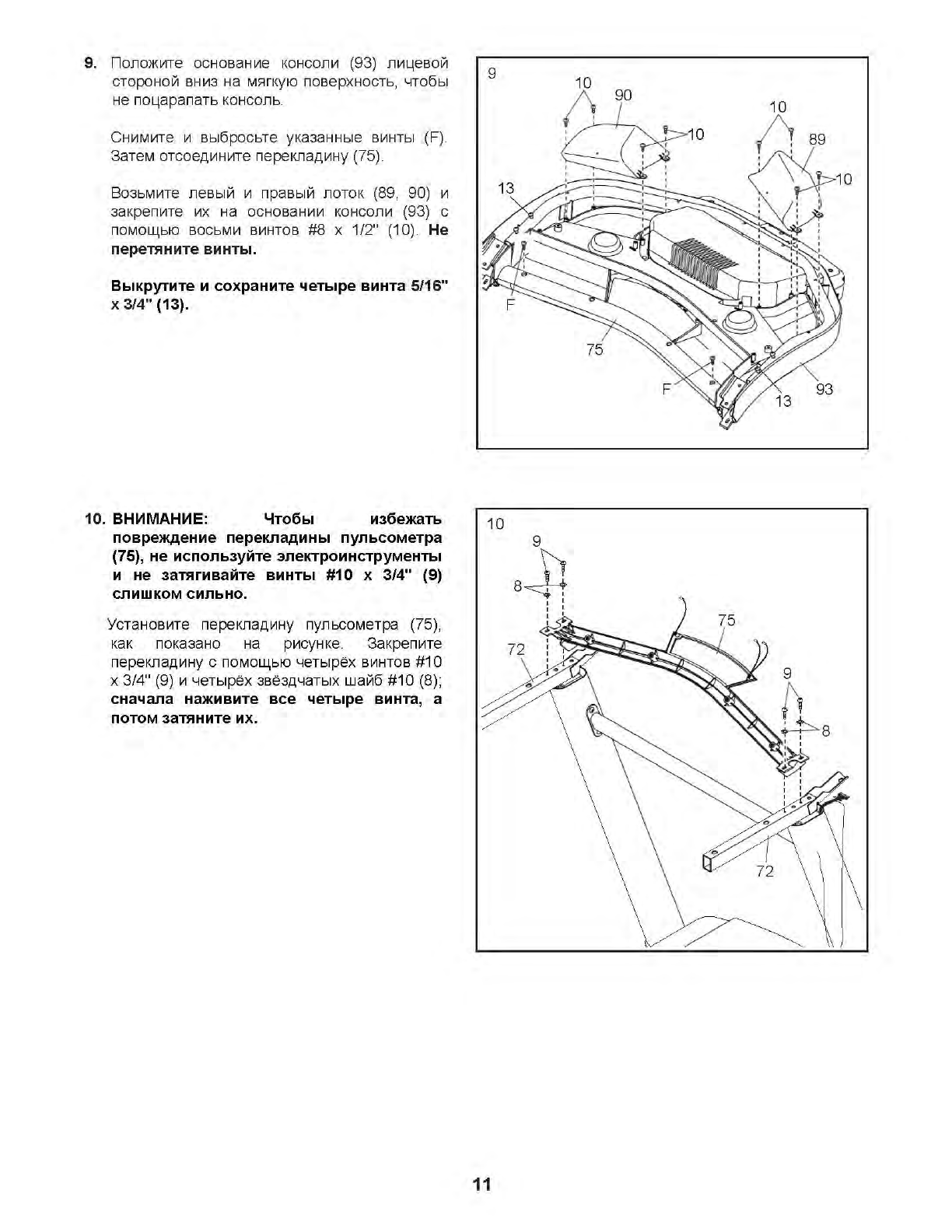 9. Положите основание консоли (93) лицевой стороной вниз на мягкую поверхность, чтобы не поцарапать консоль.

Снимите и выбросьте указанные винты (F). Затем отсоедините перекладину (75).

Возьмите левый и правый лоток (89, 90) и закрепите их на основании консоли (93) с помощью восьми винтов #8 x 1/2" (10). Не перетяните винты.

Выкрутите и сохраните четыре винта 5/16" x 3/4" (13).

9
10
90
10
10
89
10
13
F
75
F
13
93

10. ВНИМАНИЕ: Чтобы избежать повреждение перекладины пульсометра (75), не используйте электроинструменты и не затягивайте винты #10 x 3/4" (9) слишком сильно.

Установите перекладину пульсометра (75), как показано на рисунке. Закрепите перекладину с помощью четырёх винтов #10 x 3/4" (9) и четырёх звёздчатых шайб #10 (8); сначала наживите все четыре винта, а потом затяните их.

10
9
8
75
72
9
8
72

11